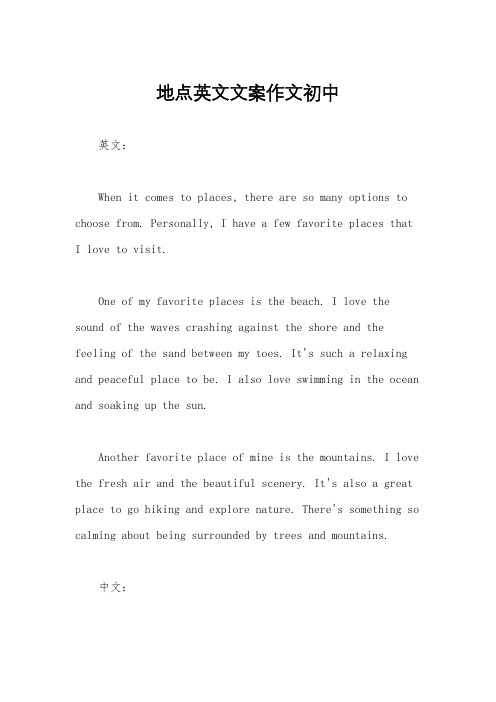 地点英文文案作文初中

英文：

When it comes to places, there are so many options to choose from. Personally, I have a few favorite places that I love to visit.

One of my favorite places is the beach. I love the sound of the waves crashing against the shore and the feeling of the sand between my toes. It's such a relaxing and peaceful place to be. I also love swimming in the ocean and soaking up the sun.

Another favorite place of mine is the mountains. I love the fresh air and the beautiful scenery. It's also a great place to go hiking and explore nature. There's something so calming about being surrounded by trees and mountains.

中文：